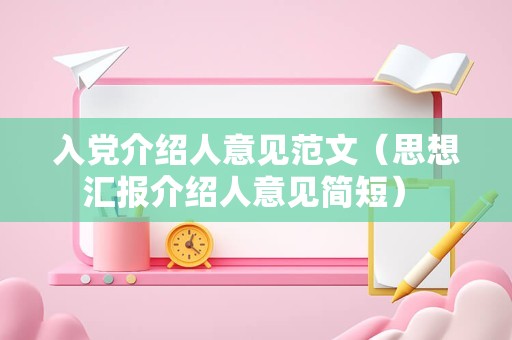 入党介绍人意见范文（思想汇报介绍人意见简短）